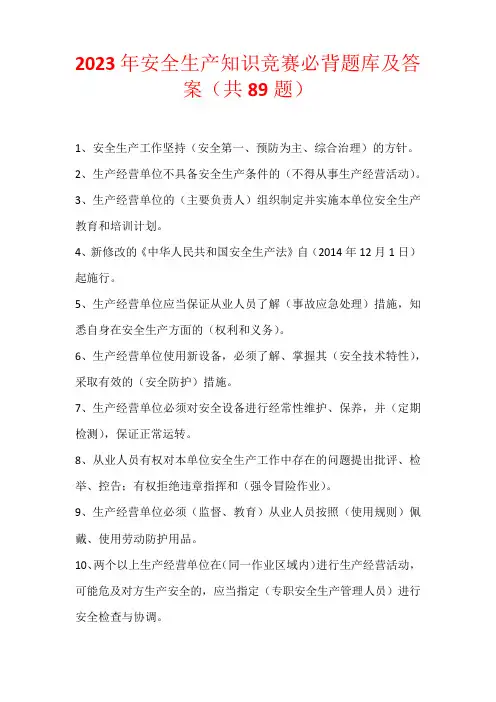 2023年安全生产知识竞赛必背题库及答案（共89题）

1、安全生产工作坚持（安全第一、预防为主、综合治理）的方针。

2、生产经营单位不具备安全生产条件的（不得从事生产经营活动）。

3、生产经营单位的（主要负责人）组织制定并实施本单位安全生产教育和培训计划。

4、新修改的《中华人民共和国安全生产法》自（2014年12月1日）起施行。

5、生产经营单位应当保证从业人员了解（事故应急处理）措施，知悉自身在安全生产方面的（权利和义务）。

6、生产经营单位使用新设备，必须了解、掌握其（安全技术特性），采取有效的（安全防护）措施。

7、生产经营单位必须对安全设备进行经常性维护、保养，并（定期检测），保证正常运转。

8、从业人员有权对本单位安全生产工作中存在的问题提出批评、检举、控告；有权拒绝违章指挥和（强令冒险作业）。

9、生产经营单位必须（监督、教育）从业人员按照（使用规则）佩戴、使用劳动防护用品。

10、两个以上生产经营单位在(同一作业区域内)进行生产经营活动，可能危及对方生产安全的，应当指定（专职安全生产管理人员）进行安全检查与协调。